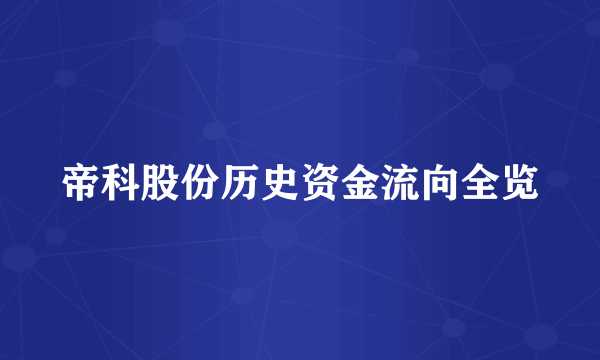 帝科股份历史资金流向全览